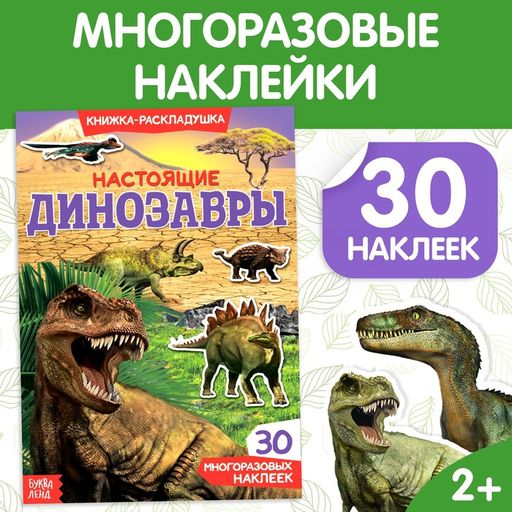 МНОГОРАЗОВЫЕ НАКЛЕЙКИ

КНИЖКА-РАСКЛАДУШКА

НАСТОЯЩИЕ
ДИНОЗАВРЫ

30
МНОГОРАЗОВЫХ НАКЛЕЕК

БУКВА ЛЕНД

30
НАКЛЕЕК

2+